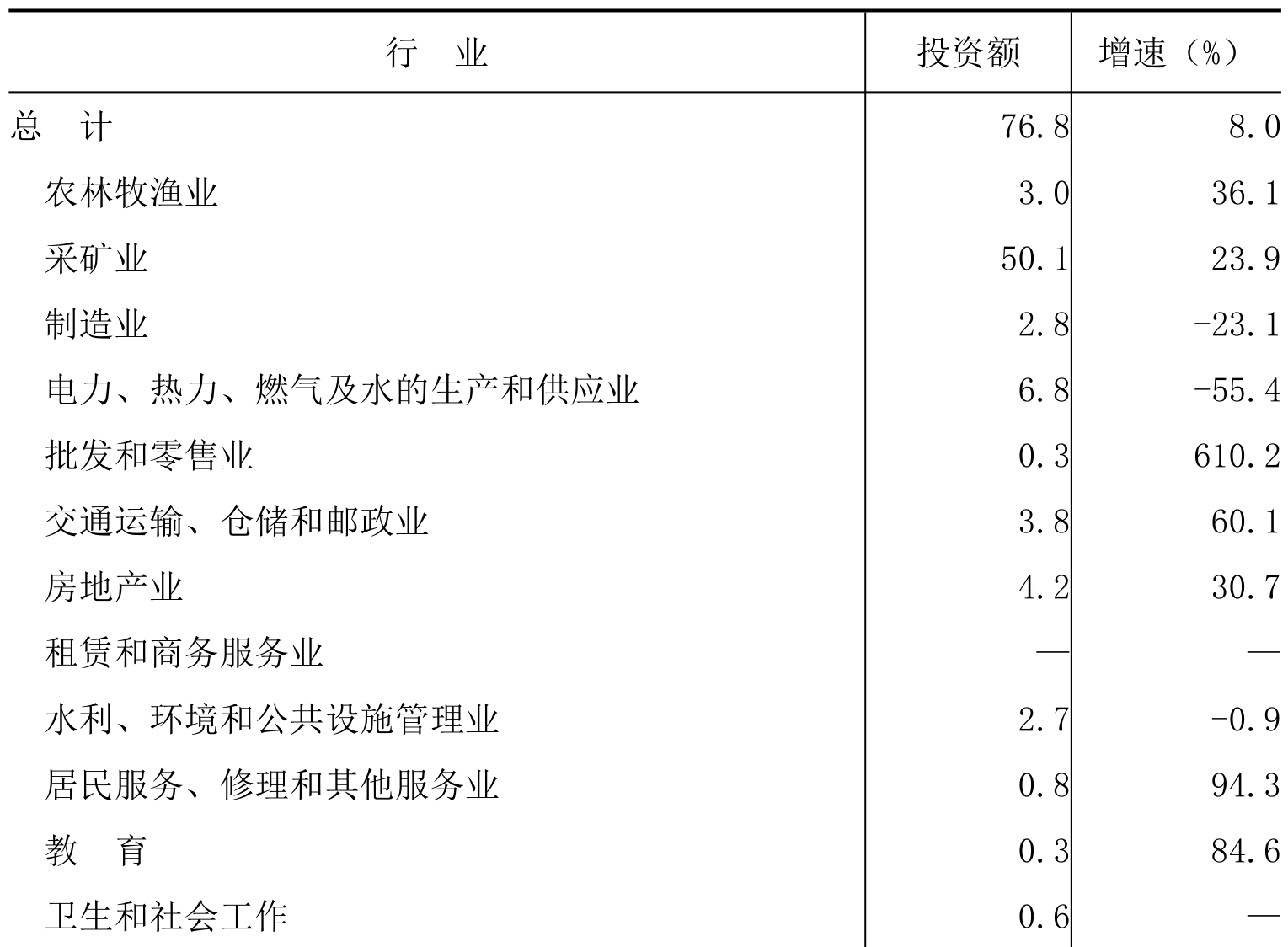 | 行　业 | 投资额 | 增速（%） |
|---|---|---|
| 总　计 | 76.8 | 8.0 |
| 农林牧渔业 | 3.0 | 36.1 |
| 采矿业 | 50.1 | 23.9 |
| 制造业 | 2.8 | -23.1 |
| 电力、热力、燃气及水的生产和供应业 | 6.8 | -55.4 |
| 批发和零售业 | 0.3 | 610.2 |
| 交通运输、仓储和邮政业 | 3.8 | 60.1 |
| 房地产业 | 4.2 | 30.7 |
| 租赁和商务服务业 | — | — |
| 水利、环境和公共设施管理业 | 2.7 | -0.9 |
| 居民服务、修理和其他服务业 | 0.8 | 94.3 |
| 教　育 | 0.3 | 84.6 |
| 卫生和社会工作 | 0.6 | — |